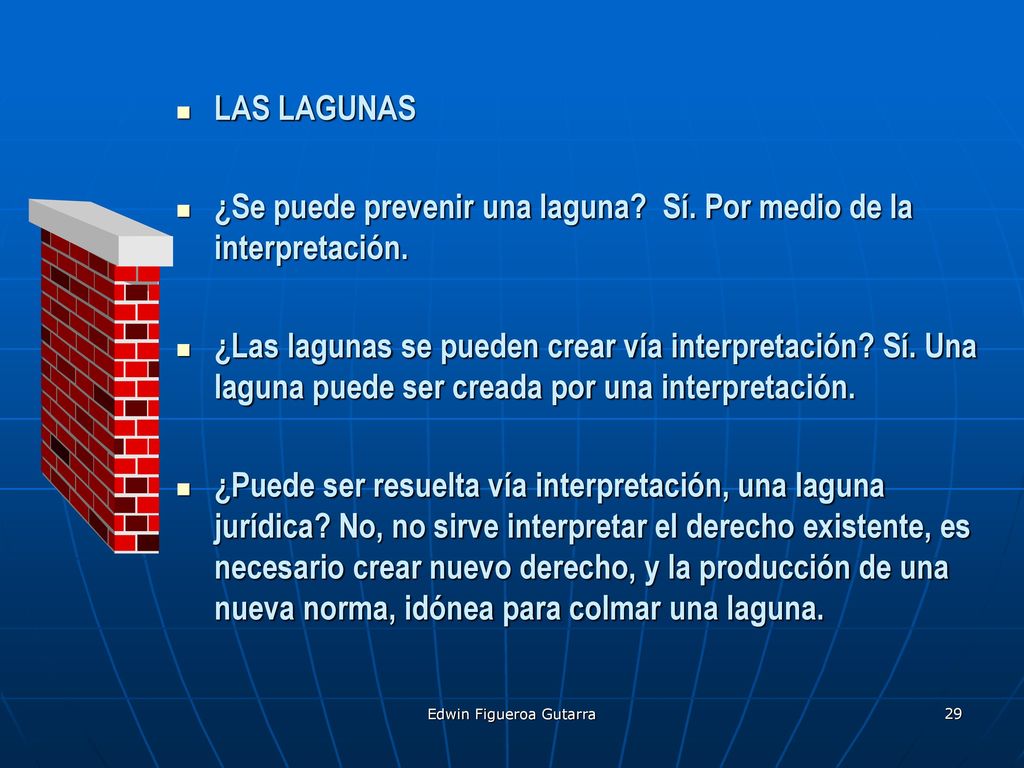 LAS LAGUNAS

¿Se puede prevenir una laguna? Sí. Por medio de la interpretación.

¿Las lagunas se pueden crear vía interpretación? Sí. Una laguna puede ser creada por una interpretación.

¿Puede ser resuelta vía interpretación, una laguna jurídica? No, no sirve interpretar el derecho existente, es necesario crear nuevo derecho, y la producción de una nueva norma, idónea para colmar una laguna.

Edwin Figueroa Gutarra

29